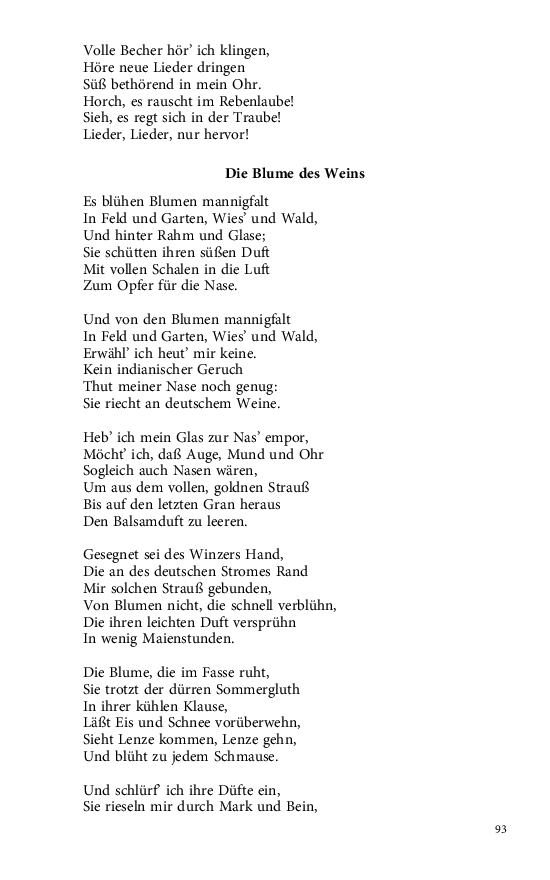 Volle Becher hör' ich klingen,
Höre neue Lieder dringen
Süß bethörend in mein Ohr.
Horch, es rauscht im Rebenlaube!
Sieh, es regt sich in der Traube!
Lieder, Lieder, nur hervor!

Die Blume des Weins

Es blühen Blumen mannigfalt
In Feld und Garten, Wies' und Wald,
Und hinter Rahm und Glase;
Sie schütten ihren süßen Duft
Mit vollen Schalen in die Luft
Zum Opfer für die Nase.

Und von den Blumen mannigfalt
In Feld und Garten, Wies' und Wald,
Erwähl' ich heut' mir keine.
Kein indianischer Geruch
Thut meiner Nase noch genug:
Sie riecht an deutschem Weine.

Heb' ich mein Glas zur Nas' empor,
Möcht' ich, daß Auge, Mund und Ohr
Sogleich auch Nasen wären,
Um aus dem vollen, goldnen Strauß
Bis auf den letzten Gran heraus
Den Balsamduft zu leeren.

Gesegnet sei des Winzers Hand,
Die an des deutschen Stromes Rand
Mir solchen Strauß gebunden,
Von Blumen nicht, die schnell verblühn,
Die ihren leichten Duft versprühn
In wenig Maienstunden.

Die Blume, die im Fasse ruht,
Sie trotzt der dürren Sommergluth
In ihrer kühlen Klause,
Läßt Eis und Schnee vorüberwehn,
Sieht Lenze kommen, Lenze gehn,
Und blüht zu jedem Schmause.

Und schlürf' ich ihre Düfte ein,
Sie rieseln mir durch Mark und Bein,

93